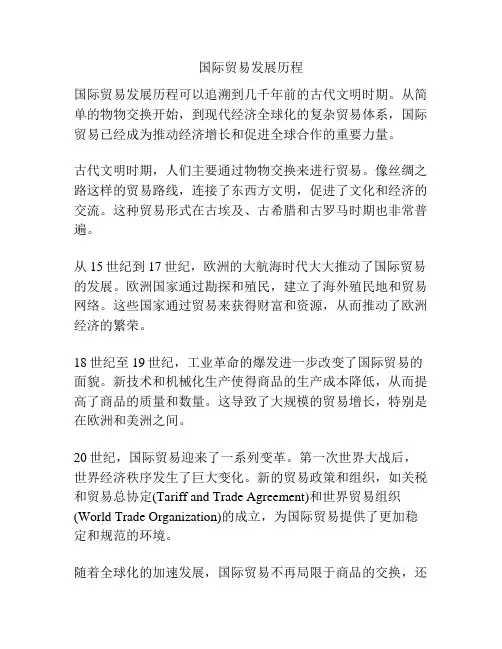 国际贸易发展历程

国际贸易发展历程可以追溯到几千年前的古代文明时期。从简单的物物交换开始，到现代经济全球化的复杂贸易体系，国际贸易已经成为推动经济增长和促进全球合作的重要力量。

古代文明时期，人们主要通过物物交换来进行贸易。像丝绸之路这样的贸易路线，连接了东西方文明，促进了文化和经济的交流。这种贸易形式在古埃及、古希腊和古罗马时期也非常普遍。

从 15 世纪到 17 世纪，欧洲的大航海时代大大推动了国际贸易的发展。欧洲国家通过勘探和殖民，建立了海外殖民地和贸易网络。这些国家通过贸易来获得财富和资源，从而推动了欧洲经济的繁荣。

18 世纪至 19 世纪，工业革命的爆发进一步改变了国际贸易的面貌。新技术和机械化生产使得商品的生产成本降低，从而提高了商品的质量和数量。这导致了大规模的贸易增长，特别是在欧洲和美洲之间。

20 世纪，国际贸易迎来了一系列变革。第一次世界大战后，世界经济秩序发生了巨大变化。新的贸易政策和组织，如关税和贸易总协定(Tariff and Trade Agreement)和世界贸易组织(World Trade Organization)的成立，为国际贸易提供了更加稳定和规范的环境。

随着全球化的加速发展，国际贸易不再局限于商品的交换，还